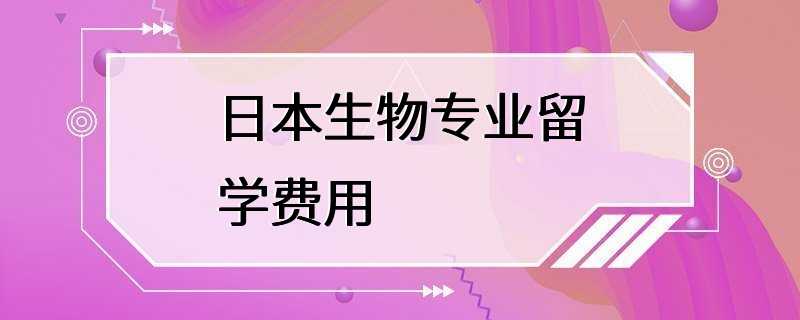 日本生物专业留学费用